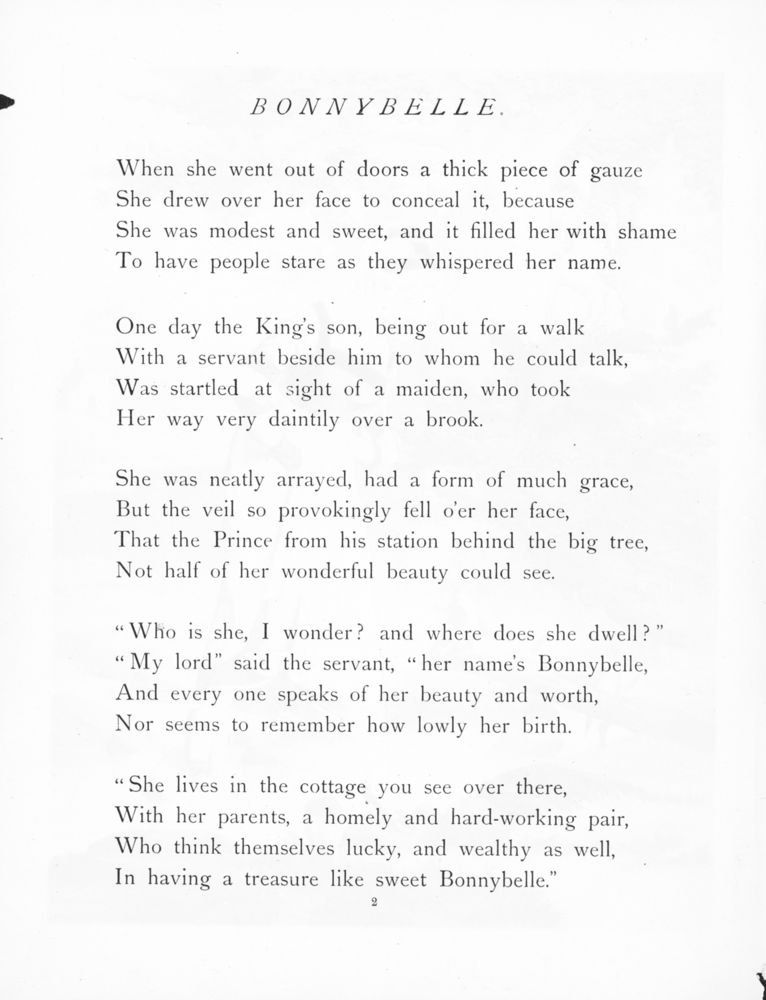 BONNYBELLE.

When she went out of doors a thick piece of gauze
She drew over her face to conceal it, because
She was modest and sweet, and it filled her with shame
To have people stare as they whispered her name.

One day the King's son, being out for a walk
With a servant beside him to whom he could talk,
Was startled at sight of a maiden, who took
Her way very daintily over a brook.

She was neatly arrayed, had a form of much grace,
But the veil so provokingly fell o'er her face,
That the Prince from his station behind the big tree,
Not half of her wonderful beauty could see.

"Who is she, I wonder? and where does she dwell?"
"My lord" said the servant, "her name's Bonnybelle,
And every one speaks of her beauty and worth,
Nor seems to remember how lowly her birth.

"She lives in the cottage you see over there,
With her parents, a homely and hard-working pair,
Who think themselves lucky, and wealthy as well,
In having a treasure like sweet Bonnybelle."

2